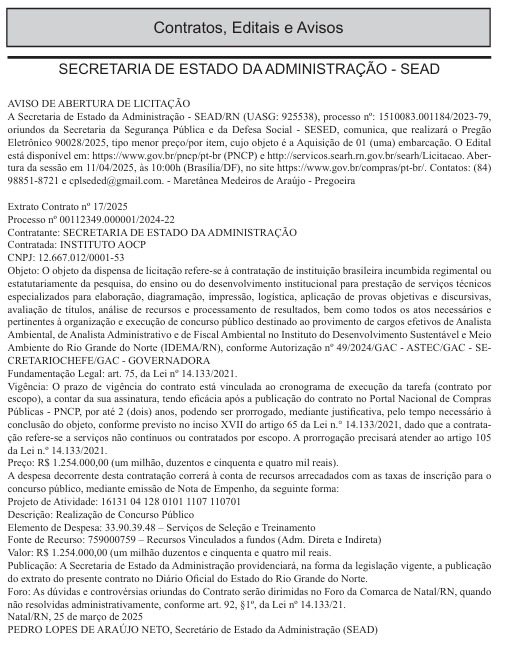 Contratos, Editais e Avisos

SECRETARIA DE ESTADO DA ADMINISTRAÇÃO - SEAD

AVISO DE ABERTURA DE LICITAÇÃO
A Secretaria de Estado da Administração - SEAD/RN (UASG: 925538), processo nº: 1510083.001184/2023-79, oriundos da Secretaria da Segurança Pública e da Defesa Social - SESED, comunica, que realizará o Pregão Eletrônico 90028/2025, tipo menor preço/por item, cujo objeto é a Aquisição de 01 (uma) embarcação. O Edital está disponível em: https://www.gov.br/pncp/pt-br (PNCP) e http://servicos.searh.rn.gov.br/searh/Licitacao. Abertura da sessão em 11/04/2025, às 10:00h (Brasília/DF), no site https://www.gov.br/compras/pt-br/. Contatos: (84) 98851-8721 e cplseded@gmail.com. - Maretânea Medeiros de Araújo - Pregoeira

Extrato Contrato nº 17/2025
Processo nº 00112349.000001/2024-22
Contratante: SECRETARIA DE ESTADO DA ADMINISTRAÇÃO
Contratada: INSTITUTO AOCP
CNPJ: 12.667.012/0001-53
Objeto: O objeto da dispensa de licitação refere-se à contratação de instituição brasileira incumbida regimental ou estatutariamente da pesquisa, do ensino ou do desenvolvimento institucional para prestação de serviços técnicos especializados para elaboração, diagramação, impressão, logística, aplicação de provas objetivas e discursivas, avaliação de títulos, análise de recursos e processamento de resultados, bem como todos os atos necessários e pertinentes à organização e execução de concurso público destinado ao provimento de cargos efetivos de Analista Ambiental, de Analista Administrativo e de Fiscal Ambiental no Instituto do Desenvolvimento Sustentável e Meio Ambiente do Rio Grande do Norte (IDEMA/RN), conforme Autorização nº 49/2024/GAC - ASTEC/GAC - SECRETARIOCHEFE/GAC - GOVERNADORA
Fundamentação Legal: art. 75, da Lei nº 14.133/2021.
Vigência: O prazo de vigência do contrato está vinculada ao cronograma de execução da tarefa (contrato por escopo), a contar da sua assinatura, tendo eficácia após a publicação do contrato no Portal Nacional de Compras Públicas - PNCP, por até 2 (dois) anos, podendo ser prorrogado, mediante justificativa, pelo tempo necessário à conclusão do objeto, conforme previsto no inciso XVII do artigo 65 da Lei n.º 14.133/2021, dado que a contratação refere-se a serviços não contínuos ou contratados por escopo. A prorrogação precisará atender ao artigo 105 da Lei n.º 14.133/2021.
Preço: R$ 1.254.000,00 (um milhão, duzentos e cinquenta e quatro mil reais).
A despesa decorrente desta contratação correrá à conta de recursos arrecadados com as taxas de inscrição para o concurso público, mediante emissão de Nota de Empenho, da seguinte forma:
Projeto de Atividade: 16131 04 128 0101 1107 110701
Descrição: Realização de Concurso Público
Elemento de Despesa: 33.90.39.48 – Serviços de Seleção e Treinamento
Fonte de Recurso: 759000759 – Recursos Vinculados a fundos (Adm. Direta e Indireta)
Valor: R$ 1.254.000,00 (um milhão duzentos e cinquenta e quatro mil reais.
Publicação: A Secretaria de Estado da Administração providenciará, na forma da legislação vigente, a publicação do extrato do presente contrato no Diário Oficial do Estado do Rio Grande do Norte.
Foro: As dúvidas e controvérsias oriundas do Contrato serão dirimidas no Foro da Comarca de Natal/RN, quando não resolvidas administrativamente, conforme art. 92, §1º, da Lei nº 14.133/21.
Natal/RN, 25 de março de 2025
PEDRO LOPES DE ARAÚJO NETO, Secretário de Estado da Administração (SEAD)